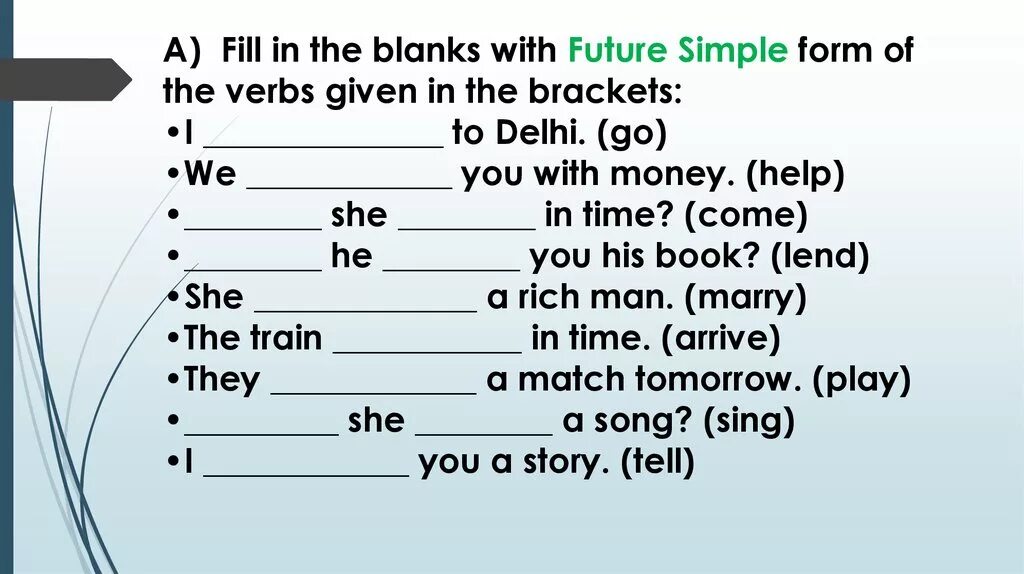 A) Fill in the blanks with Future Simple form of the verbs given in the brackets:
•I ______________ to Delhi. (go)
•We ____________ you with money. (help)
•________ she ________ in time? (come)
•________ he ________ you his book? (lend)
•She _____________ a rich man. (marry)
•The train ___________ in time. (arrive)
•They ____________ a match tomorrow. (play)
•_________ she ________ a song? (sing)
•I ____________ you a story. (tell)